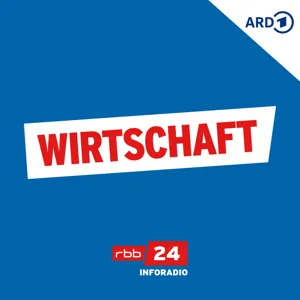 ARD 1

WIRTSCHAFT

rbb 24
INFORADIO